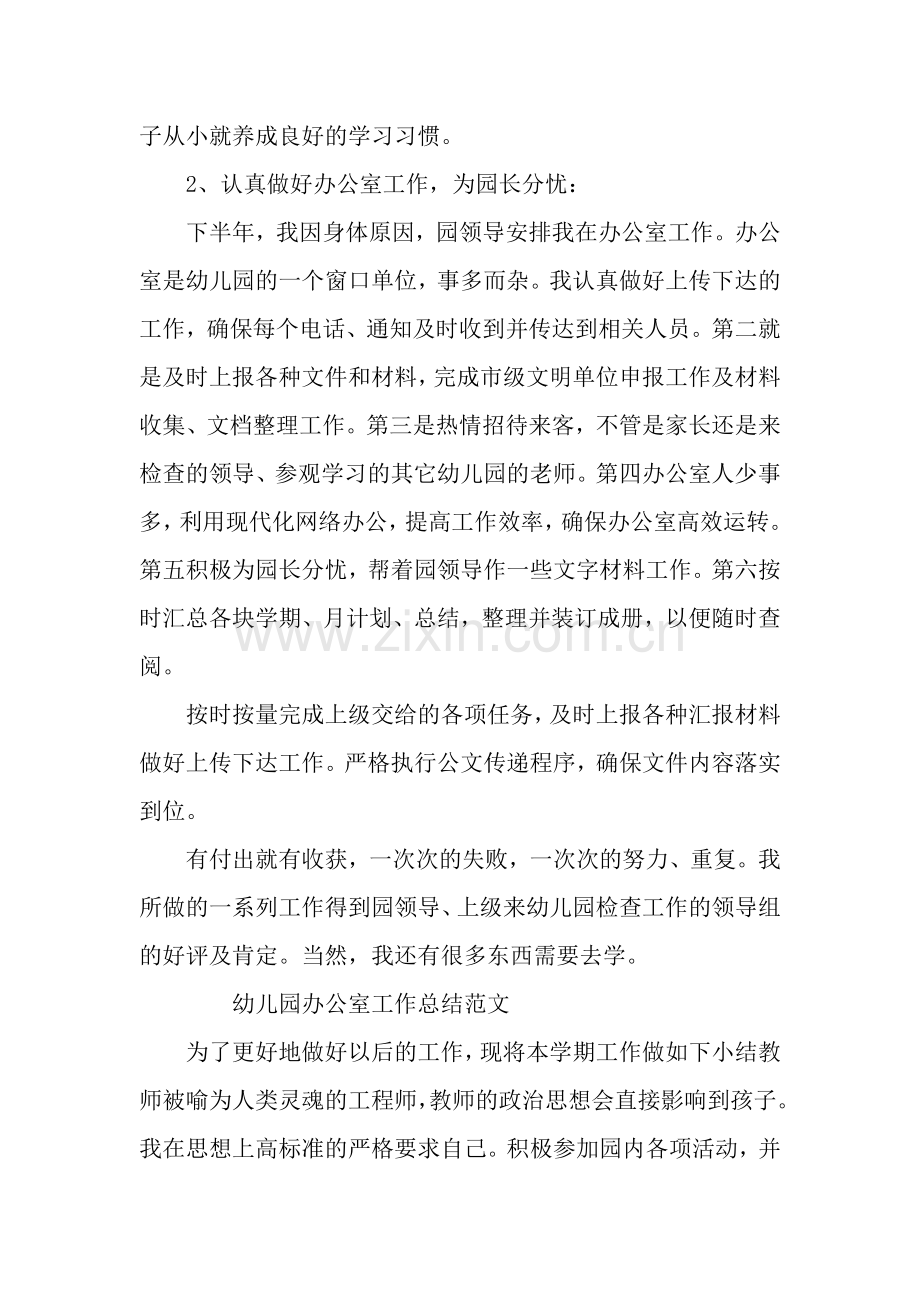 子从小就养成良好的学习习惯。

2、认真做好办公室工作，为园长分忧：

下半年，我因身体原因，园领导安排我在办公室工作。办公室是幼儿园的一个窗口单位，事多而杂。我认真做好上传下达的工作，确保每个电话、通知及时收到并传达到相关人员。第二就是及时上报各种文件和材料，完成市级文明单位申报工作及材料收集、文档整理工作。第三是热情招待来客，不管是家长还是来检查的领导、参观学习的其它幼儿园的老师。第四办公室人少事多，利用现代化网络办公，提高工作效率，确保办公室高效运转。第五积极为园长分忧，帮着园领导作一些文字材料工作。第六按时汇总各块学期、月计划、总结，整理并装订成册，以便随时查阅。

按时按量完成上级交给的各项任务，及时上报各种汇报材料做好上传下达工作。严格执行公文传递程序，确保文件内容落实到位。

有付出就有收获，一次次的失败，一次次的努力、重复。我所做的一系列工作得到园领导、上级来幼儿园检查工作的领导组的好评及肯定。当然，我还有很多东西需要去学。

幼儿园办公室工作总结范文

为了更好地做好以后的工作，现将本学期工作做如下小结教师被喻为人类灵魂的工程师，教师的政治思想会直接影响到孩子。我在思想上高标准的严格要求自己。积极参加园内各项活动，并

www.zixin.com.cn